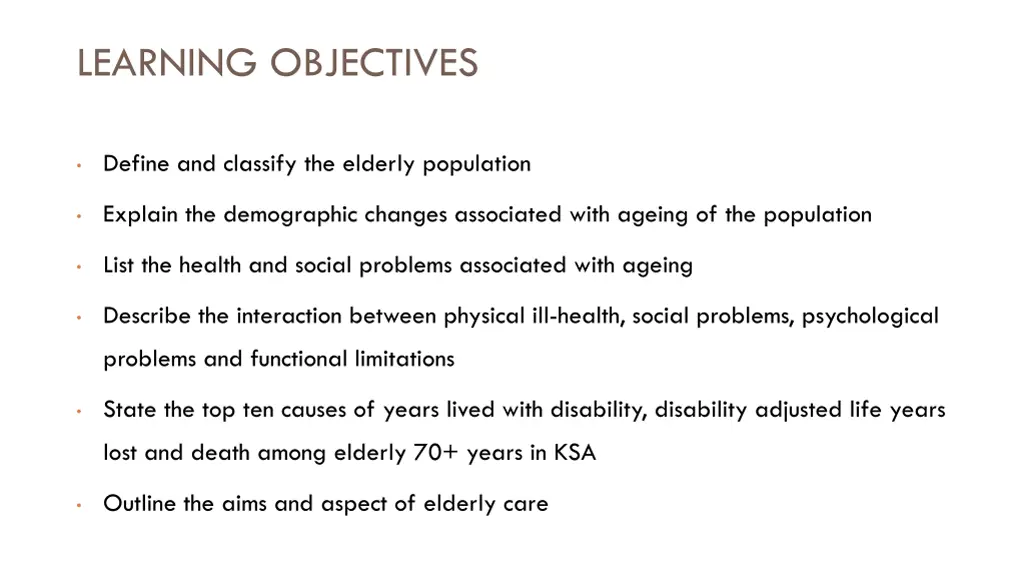 LEARNING OBJECTIVES

• Define and classify the elderly population

• Explain the demographic changes associated with ageing of the population

• List the health and social problems associated with ageing

• Describe the interaction between physical ill-health, social problems, psychological problems and functional limitations

• State the top ten causes of years lived with disability, disability adjusted life years lost and death among elderly 70+ years in KSA

• Outline the aims and aspect of elderly care